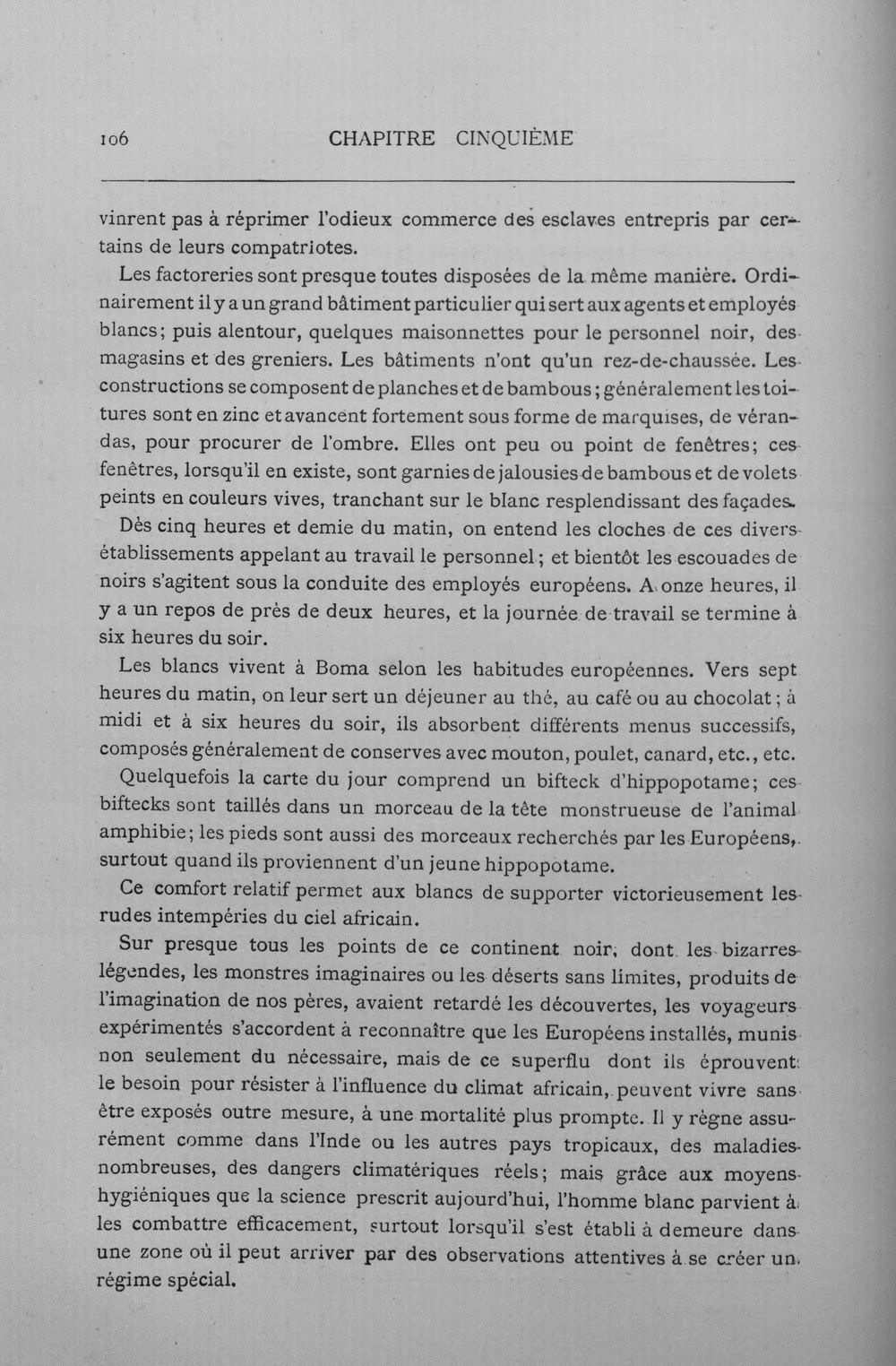 106 CHAPITRE CINQUIÈME

vinrent pas à réprimer l'odieux commerce des esclaves entrepris par certains de leurs compatriotes.

Les factoreries sont presque toutes disposées de la même manière. Ordinairement il y a un grand bâtiment particulier qui sert aux agents et employés blancs; puis alentour, quelques maisonnettes pour le personnel noir, des magasins et des greniers. Les bâtiments n'ont qu'un rez-de-chaussée. Les constructions se composent de planches et de bambous; généralement les toitures sont en zinc et avancent fortement sous forme de marquises, de vérandas, pour procurer de l'ombre. Elles ont peu ou point de fenêtres; ces fenêtres, lorsqu'il en existe, sont garnies de jalousies de bambous et de volets peints en couleurs vives, tranchant sur le blanc resplendissant des façades.

Dès cinq heures et demie du matin, on entend les cloches de ces divers établissements appelant au travail le personnel; et bientôt les escouades de noirs s'agitent sous la conduite des employés européens. A onze heures, il y a un repos de près de deux heures, et la journée de travail se termine à six heures du soir.

Les blancs vivent à Boma selon les habitudes européennes. Vers sept heures du matin, on leur sert un déjeuner au thé, au café ou au chocolat; à midi et à six heures du soir, ils absorbent différents menus successifs, composés généralement de conserves avec mouton, poulet, canard, etc., etc.

Quelquefois la carte du jour comprend un bifteck d'hippopotame; ces biftecks sont taillés dans un morceau de la tête monstrueuse de l'animal amphibie; les pieds sont aussi des morceaux recherchés par les Européens, surtout quand ils proviennent d'un jeune hippopotame.

Ce comfort relatif permet aux blancs de supporter victorieusement les rudes intempéries du ciel africain.

Sur presque tous les points de ce continent noir, dont les bizarres légendes, les monstres imaginaires ou les déserts sans limites, produits de l'imagination de nos pères, avaient retardé les découvertes, les voyageurs expérimentés s'accordent à reconnaître que les Européens installés, munis non seulement du nécessaire, mais de ce superflu dont ils éprouvent le besoin pour résister à l'influence du climat africain, peuvent vivre sans être exposés outre mesure, à une mortalité plus prompte. Il y règne assurément comme dans l'Inde ou les autres pays tropicaux, des maladies nombreuses, des dangers climatériques réels; mais grâce aux moyens hygiéniques que la science prescrit aujourd'hui, l'homme blanc parvient à les combattre efficacement, surtout lorsqu'il s'est établi à demeure dans une zone où il peut arriver par des observations attentives à se créer un régime spécial.